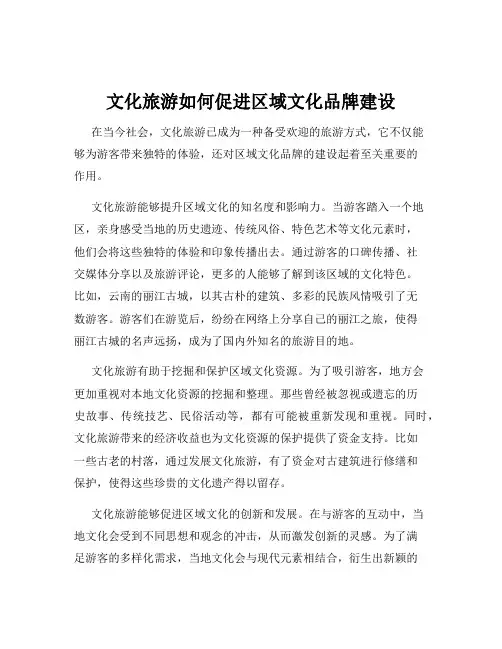 文化旅游如何促进区域文化品牌建设

在当今社会，文化旅游已成为一种备受欢迎的旅游方式，它不仅能够为游客带来独特的体验，还对区域文化品牌的建设起着至关重要的作用。

文化旅游能够提升区域文化的知名度和影响力。当游客踏入一个地区，亲身感受当地的历史遗迹、传统风俗、特色艺术等文化元素时，他们会将这些独特的体验和印象传播出去。通过游客的口碑传播、社交媒体分享以及旅游评论，更多的人能够了解到该区域的文化特色。比如，云南的丽江古城，以其古朴的建筑、多彩的民族风情吸引了无数游客。游客们在游览后，纷纷在网络上分享自己的丽江之旅，使得丽江古城的名声远扬，成为了国内外知名的旅游目的地。

文化旅游有助于挖掘和保护区域文化资源。为了吸引游客，地方会更加重视对本地文化资源的挖掘和整理。那些曾经被忽视或遗忘的历史故事、传统技艺、民俗活动等，都有可能被重新发现和重视。同时，文化旅游带来的经济收益也为文化资源的保护提供了资金支持。比如一些古老的村落，通过发展文化旅游，有了资金对古建筑进行修缮和保护，使得这些珍贵的文化遗产得以留存。

文化旅游能够促进区域文化的创新和发展。在与游客的互动中，当地文化会受到不同思想和观念的冲击，从而激发创新的灵感。为了满足游客的多样化需求，当地文化会与现代元素相结合，衍生出新颖的